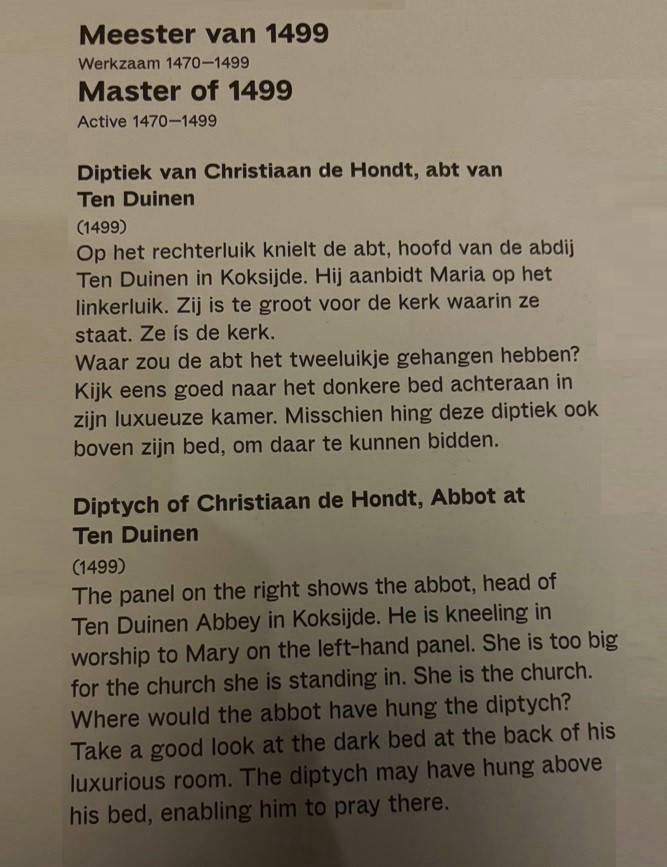 Meester van 1499
Werkzaam 1470–1499
Master of 1499
Active 1470–1499

Diptiek van Christiaan de Hondt, abt van Ten Duinen
(1499)
Op het rechterluik knielt de abt, hoofd van de abdij Ten Duinen in Koksijde. Hij aanbidt Maria op het linkerluik. Zij is te groot voor de kerk waarin ze staat. Ze ís de kerk.
Waar zou de abt het tweeluikje gehangen hebben? Kijk eens goed naar het donkere bed achteraan in zijn luxueuze kamer. Misschien hing deze diptiek ook boven zijn bed, om daar te kunnen bidden.

Diptych of Christiaan de Hondt, Abbot at Ten Duinen
(1499)
The panel on the right shows the abbot, head of Ten Duinen Abbey in Koksijde. He is kneeling in worship to Mary on the left-hand panel. She is too big for the church she is standing in. She is the church.
Where would the abbot have hung the diptych? Take a good look at the dark bed at the back of his luxurious room. The diptych may have hung above his bed, enabling him to pray there.